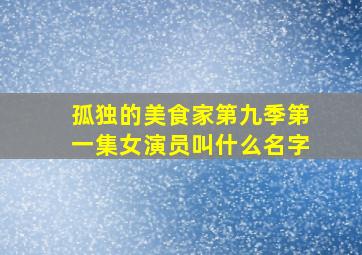 孤独的美食家第九季第一集女演员叫什么名字